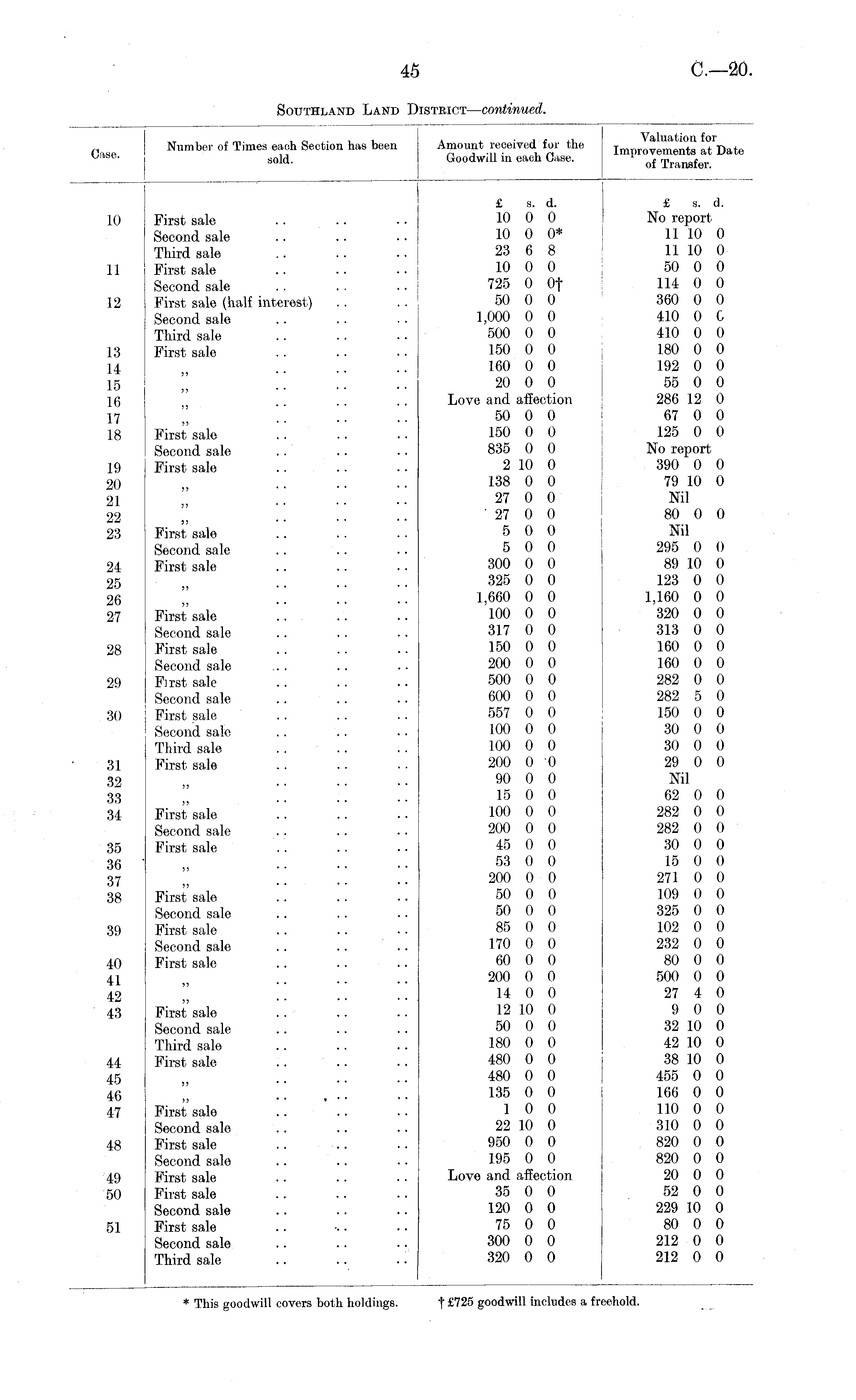 45 C.—20.

SOUTHLAND LAND DISTRICT—continued.

| Case. | Number of Times each Section has been sold. | Amount received for the Goodwill in each Case. | Valuation for Improvements at Date of Transfer. |
|---|---|---|---|
| | | £ s. d. | £ s. d. |
| 10 | First sale .. .. .. | 10 0 0 | No report |
| | Second sale .. .. .. | 10 0 0* | 11 10 0 |
| | Third sale .. .. .. | 23 6 8 | 11 10 0 |
| 11 | First sale .. .. .. | 10 0 0 | 50 0 0 |
| | Second sale .. .. .. | 725 0 0† | 114 0 0 |
| 12 | First sale (half interest) .. .. | 50 0 0 | 360 0 0 |
| | Second sale .. .. .. | 1,000 0 0 | 410 0 0 |
| | Third sale .. .. .. | 500 0 0 | 410 0 0 |
| 13 | First sale .. .. .. | 150 0 0 | 180 0 0 |
| 14 | ,, .. .. .. | 160 0 0 | 192 0 0 |
| 15 | ,, .. .. .. | 20 0 0 | 55 0 0 |
| 16 | ,, .. .. .. | Love and affection | 286 12 0 |
| 17 | ,, .. .. .. | 50 0 0 | 67 0 0 |
| 18 | First sale .. .. .. | 150 0 0 | 125 0 0 |
| | Second sale .. .. .. | 835 0 0 | No report |
| 19 | First sale .. .. .. | 2 10 0 | 390 0 0 |
| 20 | ,, .. .. .. | 138 0 0 | 79 10 0 |
| 21 | ,, .. .. .. | 27 0 0 | Nil |
| 22 | ,, .. .. .. | 27 0 0 | 80 0 0 |
| 23 | First sale .. .. .. | 5 0 0 | Nil |
| | Second sale .. .. .. | 5 0 0 | 295 0 0 |
| 24 | First sale .. .. .. | 300 0 0 | 89 10 0 |
| 25 | ,, .. .. .. | 325 0 0 | 123 0 0 |
| 26 | ,, .. .. .. | 1,660 0 0 | 1,160 0 0 |
| 27 | First sale .. .. .. | 100 0 0 | 320 0 0 |
| | Second sale .. .. .. | 317 0 0 | 313 0 0 |
| 28 | First sale .. .. .. | 150 0 0 | 160 0 0 |
| | Second sale .. .. .. | 200 0 0 | 160 0 0 |
| 29 | First sale .. .. .. | 500 0 0 | 282 0 0 |
| | Second sale .. .. .. | 600 0 0 | 282 5 0 |
| 30 | First sale .. .. .. | 557 0 0 | 150 0 0 |
| | Second sale .. .. .. | 100 0 0 | 30 0 0 |
| | Third sale .. .. .. | 100 0 0 | 30 0 0 |
| 31 | First sale .. .. .. | 200 0 0 | 29 0 0 |
| 32 | ,, .. .. .. | 90 0 0 | Nil |
| 33 | ,, .. .. .. | 15 0 0 | 62 0 0 |
| 34 | First sale .. .. .. | 100 0 0 | 282 0 0 |
| | Second sale .. .. .. | 200 0 0 | 282 0 0 |
| 35 | First sale .. .. .. | 45 0 0 | 30 0 0 |
| 36 | ,, .. .. .. | 53 0 0 | 15 0 0 |
| 37 | ,, .. .. .. | 200 0 0 | 271 0 0 |
| 38 | First sale .. .. .. | 50 0 0 | 109 0 0 |
| | Second sale .. .. .. | 50 0 0 | 325 0 0 |
| 39 | First sale .. .. .. | 85 0 0 | 102 0 0 |
| | Second sale .. .. .. | 170 0 0 | 232 0 0 |
| 40 | First sale .. .. .. | 60 0 0 | 80 0 0 |
| 41 | ,, .. .. .. | 200 0 0 | 500 0 0 |
| 42 | ,, .. .. .. | 14 0 0 | 27 4 0 |
| 43 | First sale .. .. .. | 12 10 0 | 9 0 0 |
| | Second sale .. .. .. | 50 0 0 | 32 10 0 |
| | Third sale .. .. .. | 180 0 0 | 42 10 0 |
| 44 | First sale .. .. .. | 480 0 0 | 38 10 0 |
| 45 | ,, .. .. .. | 480 0 0 | 455 0 0 |
| 46 | ,, .. .. .. | 135 0 0 | 166 0 0 |
| 47 | First sale .. .. .. | 1 0 0 | 110 0 0 |
| | Second sale .. .. .. | 22 10 0 | 310 0 0 |
| 48 | First sale .. .. .. | 950 0 0 | 820 0 0 |
| | Second sale .. .. .. | 195 0 0 | 820 0 0 |
| 49 | First sale .. .. .. | Love and affection | 20 0 0 |
| 50 | First sale .. .. .. | 35 0 0 | 52 0 0 |
| | Second sale .. .. .. | 120 0 0 | 229 10 0 |
| 51 | First sale .. .. .. | 75 0 0 | 80 0 0 |
| | Second sale .. .. .. | 300 0 0 | 212 0 0 |
| | Third sale .. .. .. | 320 0 0 | 212 0 0 |

* This goodwill covers both holdings. † £725 goodwill includes a freehold.